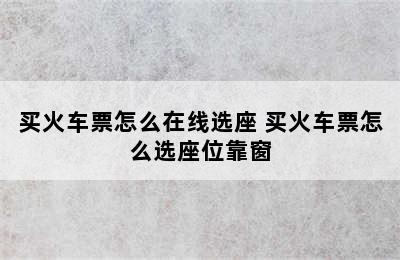 买火车票怎么在线选座 买火车票怎么选座位靠窗